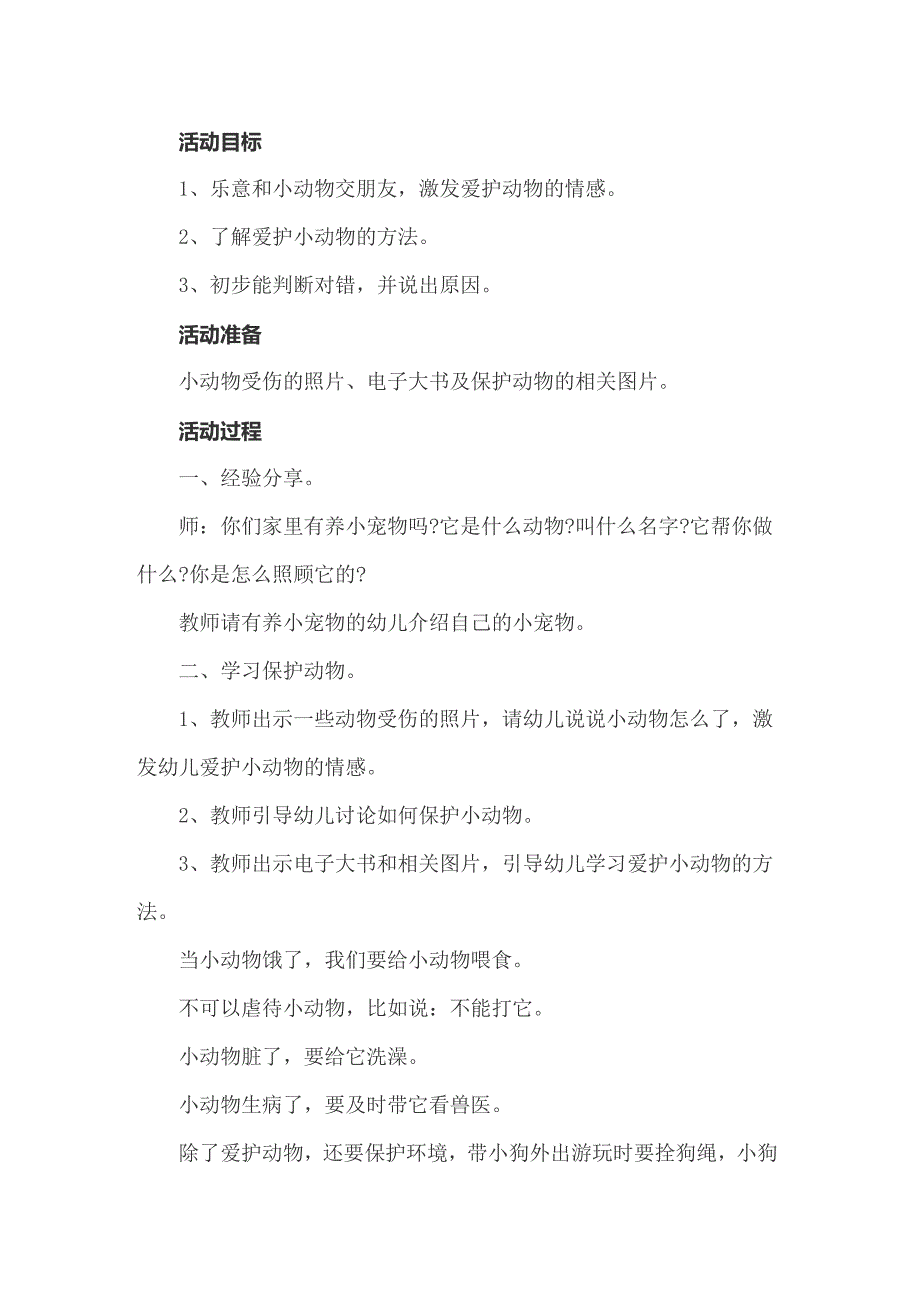 活动目标

1、乐意和小动物交朋友，激发爱护动物的情感。

2、了解爱护小动物的方法。

3、初步能判断对错，并说出原因。

活动准备

小动物受伤的照片、电子大书及保护动物的相关图片。

活动过程

一、经验分享。

师：你们家里有养小宠物吗?它是什么动物?叫什么名字?它帮你做什么?你是怎么照顾它的?

教师请有养小宠物的幼儿介绍自己的小宠物。

二、学习保护动物。

1、教师出示一些动物受伤的照片，请幼儿说说小动物怎么了，激发幼儿爱护小动物的情感。

2、教师引导幼儿讨论如何保护小动物。

3、教师出示电子大书和相关图片，引导幼儿学习爱护小动物的方法。

当小动物饿了，我们要给小动物喂食。

不可以虐待小动物，比如说：不能打它。

小动物脏了，要给它洗澡。

小动物生病了，要及时带它看兽医。

除了爱护动物，还要保护环境，带小狗外出游玩时要拴狗绳，小狗